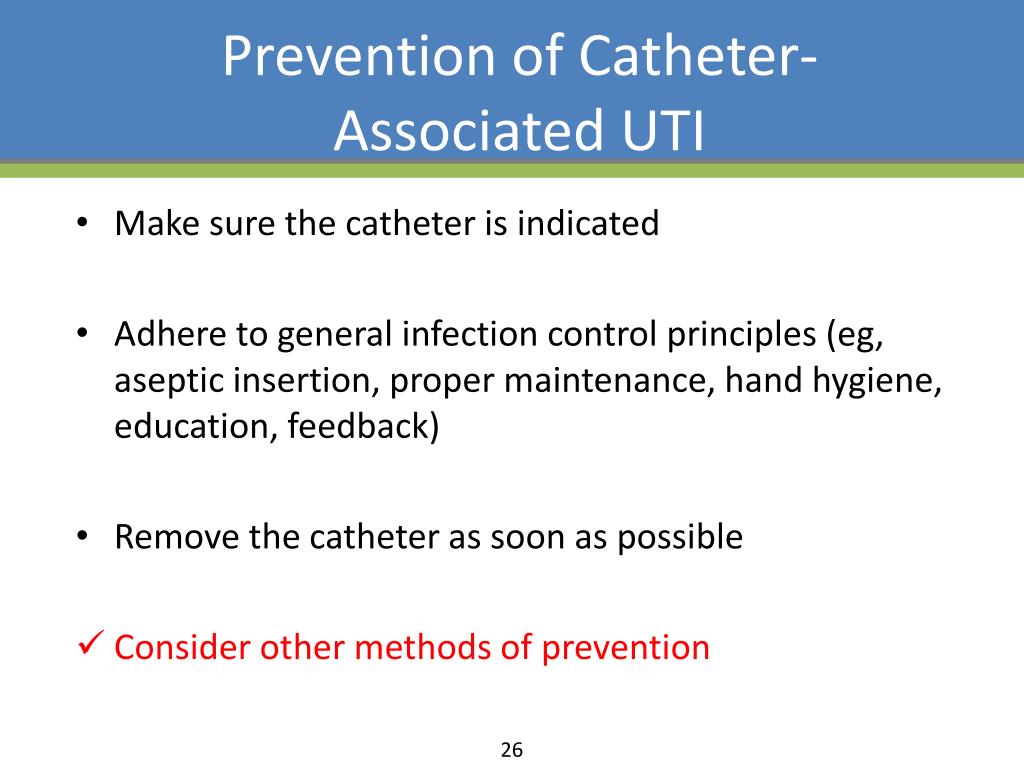 Prevention of Catheter-Associated UTI

• Make sure the catheter is indicated

• Adhere to general infection control principles (eg, aseptic insertion, proper maintenance, hand hygiene, education, feedback)

• Remove the catheter as soon as possible

✓ Consider other methods of prevention

26